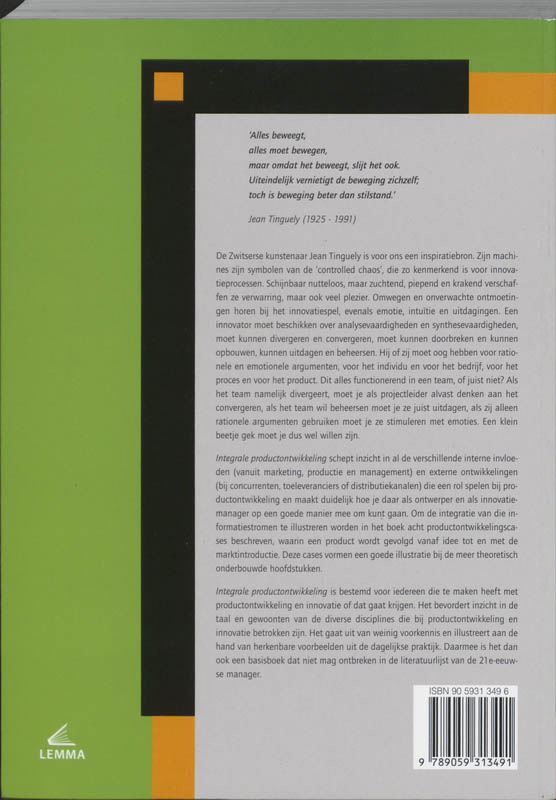 'Alles beweegt,
alles moet bewegen,
maar omdat het beweegt, slijt het ook.
Uiteindelijk vernietigt de beweging zichzelf;
toch is beweging beter dan stilstand.'

Jean Tinguely (1925 - 1991)

De Zwitserse kunstenaar Jean Tinguely is voor ons een inspiratiebron. Zijn machines zijn symbolen van de 'controlled chaos', die zo kenmerkend is voor innovatieprocessen. Schijnbaar nutteloos, maar zuchtend, piepend en krakend verschaffen ze verwarring, maar ook veel plezier. Omwegen en onverwachte ontmoetingen horen bij het innovatiespel, evenals emotie, intuïtie en uitdagingen. Een innovator moet beschikken over analysevaardigheden en synthesevaardigheden, moet kunnen divergeren en convergeren, moet kunnen doorbreken en kunnen opbouwen, kunnen uitdagen en beheersen. Hij of zij moet oog hebben voor rationele en emotionele argumenten, voor het individu en voor het bedrijf, voor het proces en voor het product. Dit alles functionerend in een team, of juist niet? Als het team namelijk divergeert, moet je als projectleider alvast denken aan het convergeren, als het team wil beheersen moet je ze juist uitdagen, als zij alleen rationele argumenten gebruiken moet je ze stimuleren met emoties. Een klein beetje gek moet je dus wel willen zijn.

Integrale productontwikkeling schept inzicht in al de verschillende interne invloeden (vanuit marketing, productie en management) en externe ontwikkelingen (bij concurrenten, toeleveranciers of distributiekanalen) die een rol spelen bij productontwikkeling en maakt duidelijk hoe je daar als ontwerper en als innovatiemanager op een goede manier mee om kunt gaan. Om de integratie van die informatiestromen te illustreren worden in het boek acht productontwikkelingscases beschreven, waarin een product wordt gevolgd vanaf idee tot en met de marktintroductie. Deze cases vormen een goede illustratie bij de meer theoretisch onderbouwde hoofdstukken.

Integrale productontwikkeling is bestemd voor iedereen die te maken heeft met productontwikkeling en innovatie of dat gaat krijgen. Het bevordert inzicht in de taal en gewoonten van de diverse disciplines die bij productontwikkeling en innovatie betrokken zijn. Het gaat uit van weinig voorkennis en illustreert aan de hand van herkenbare voorbeelden uit de dagelijkse praktijk. Daarmee is het dan ook een basisboek dat niet mag ontbreken in de literatuurlijst van de 21e-eeuwse manager.

ISBN 90 5931 349 6

9 789059 313491

LEMMA